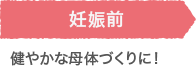 妊娠前

健やかな母体づくりに！